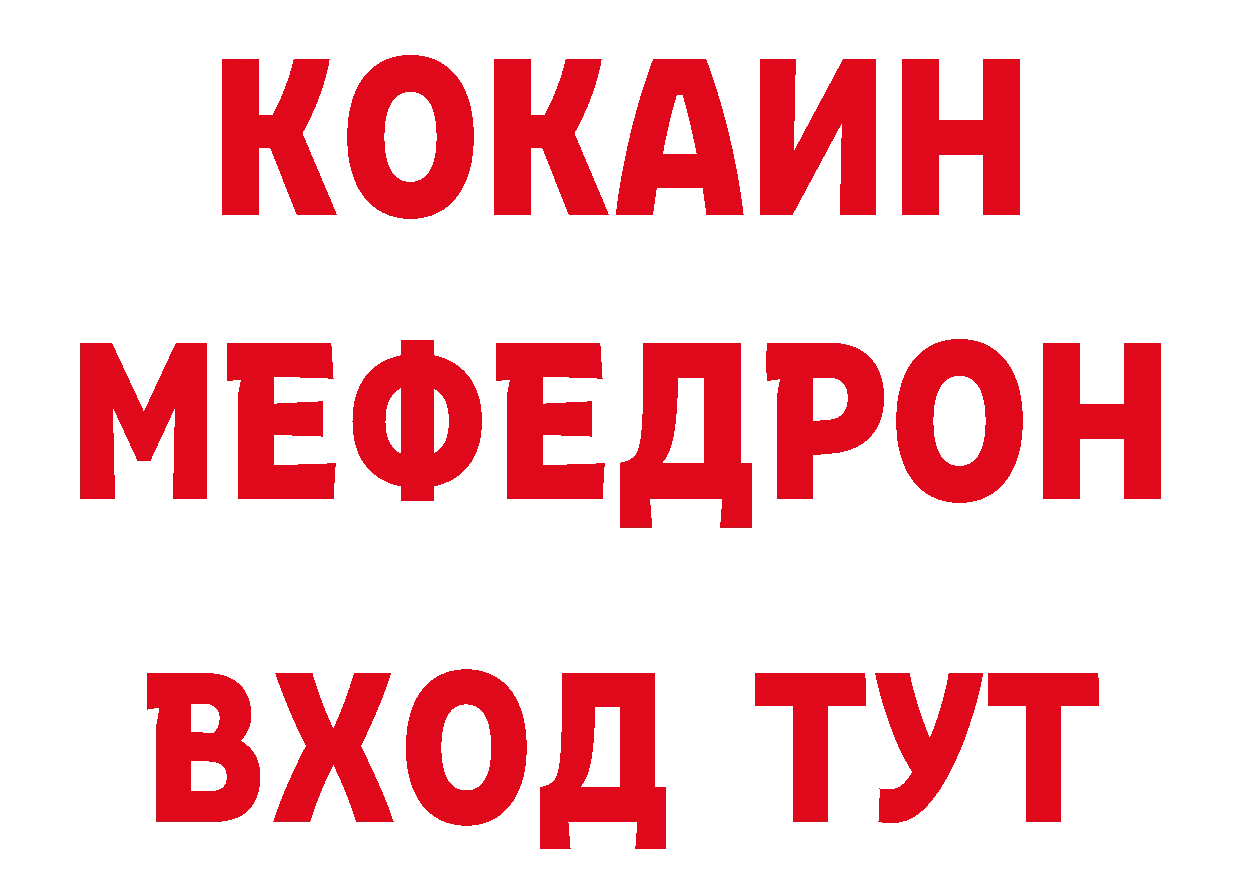 КОКАИН
МЕФЕДРОН
ВХОД ТУТ